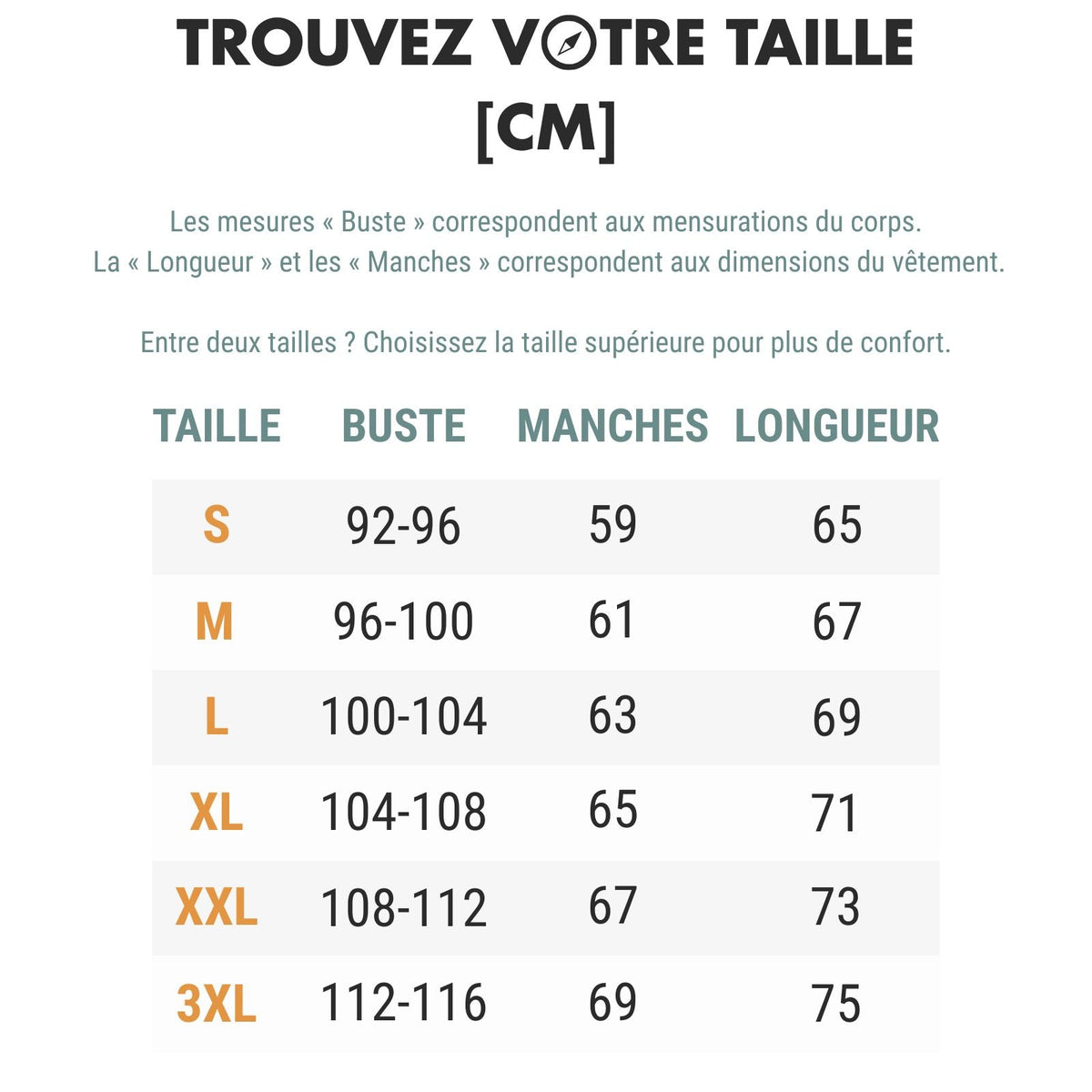 TROUVEZ VOTRE TAILLE
[CM]

Les mesures « Buste » correspondent aux mensurations du corps.
La « Longueur » et les « Manches » correspondent aux dimensions du vêtement.

Entre deux tailles ? Choisissez la taille supérieure pour plus de confort.

| TAILLE | BUSTE | MANCHES | LONGUEUR |
|---|---|---|---|
| S | 92-96 | 59 | 65 |
| M | 96-100 | 61 | 67 |
| L | 100-104 | 63 | 69 |
| XL | 104-108 | 65 | 71 |
| XXL | 108-112 | 67 | 73 |
| 3XL | 112-116 | 69 | 75 |